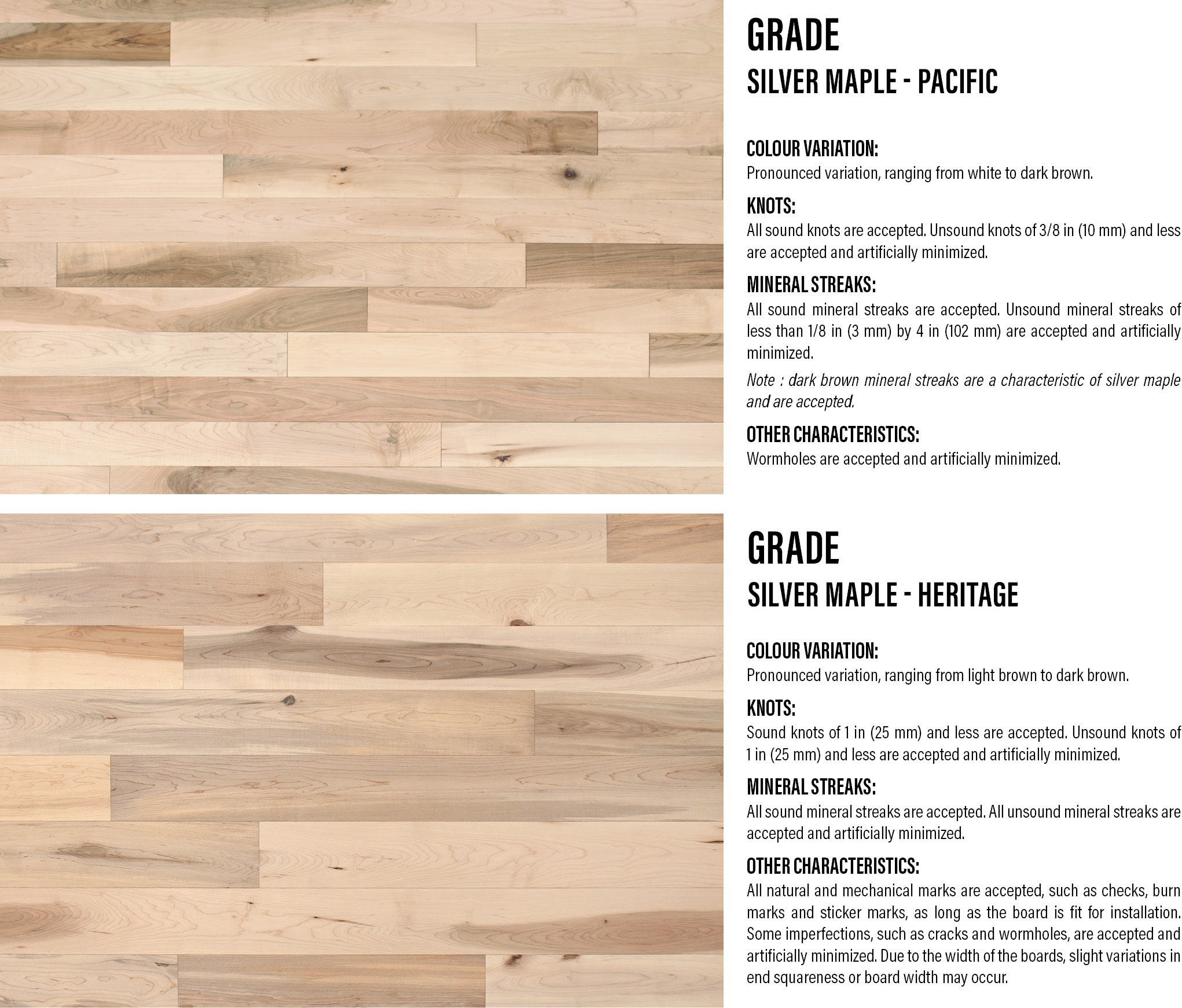 GRADE
SILVER MAPLE - PACIFIC

COLOUR VARIATION:
Pronounced variation, ranging from white to dark brown.

KNOTS:
All sound knots are accepted. Unsound knots of 3/8 in (10 mm) and less are accepted and artificially minimized.

MINERAL STREAKS:
All sound mineral streaks are accepted. Unsound mineral streaks of less than 1/8 in (3 mm) by 4 in (102 mm) are accepted and artificially minimized.

Note : dark brown mineral streaks are a characteristic of silver maple and are accepted.

OTHER CHARACTERISTICS:
Wormholes are accepted and artificially minimized.

GRADE
SILVER MAPLE - HERITAGE

COLOUR VARIATION:
Pronounced variation, ranging from light brown to dark brown.

KNOTS:
Sound knots of 1 in (25 mm) and less are accepted. Unsound knots of 1 in (25 mm) and less are accepted and artificially minimized.

MINERAL STREAKS:
All sound mineral streaks are accepted. All unsound mineral streaks are accepted and artificially minimized.

OTHER CHARACTERISTICS:
All natural and mechanical marks are accepted, such as checks, burn marks and sticker marks, as long as the board is fit for installation. Some imperfections, such as cracks and wormholes, are accepted and artificially minimized. Due to the width of the boards, slight variations in end squareness or board width may occur.